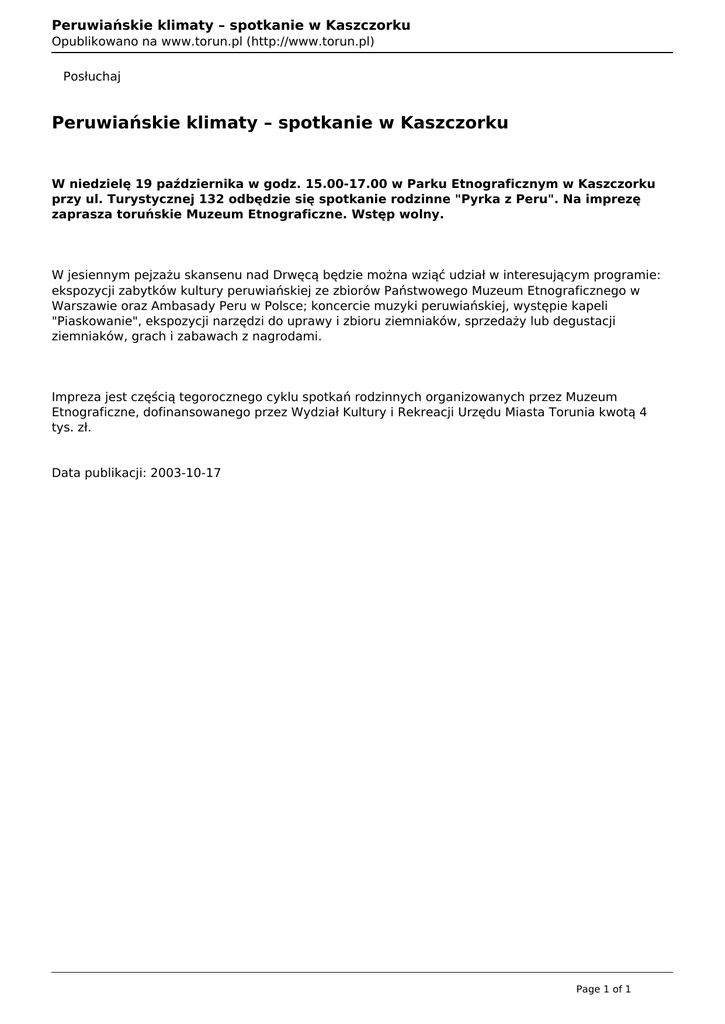 Peruwiańskie klimaty – spotkanie w Kaszczorku
Opublikowano na www.torun.pl (http://www.torun.pl)

Posłuchaj

Peruwiańskie klimaty – spotkanie w Kaszczorku

W niedzielę 19 października w godz. 15.00-17.00 w Parku Etnograficznym w Kaszczorku przy ul. Turystycznej 132 odbędzie się spotkanie rodzinne "Pyrka z Peru". Na imprezę zaprasza toruńskie Muzeum Etnograficzne. Wstęp wolny.

W jesiennym pejzażu skansenu nad Drwęcą będzie można wziąć udział w interesującym programie: ekspozycji zabytków kultury peruwiańskiej ze zbiorów Państwowego Muzeum Etnograficznego w Warszawie oraz Ambasady Peru w Polsce; koncercie muzyki peruwiańskiej, występie kapeli "Piaskowanie", ekspozycji narzędzi do uprawy i zbioru ziemniaków, sprzedaży lub degustacji ziemniaków, grach i zabawach z nagrodami.

Impreza jest częścią tegorocznego cyklu spotkań rodzinnych organizowanych przez Muzeum Etnograficzne, dofinansowanego przez Wydział Kultury i Rekreacji Urzędu Miasta Torunia kwotą 4 tys. zł.

Data publikacji: 2003-10-17

Page 1 of 1